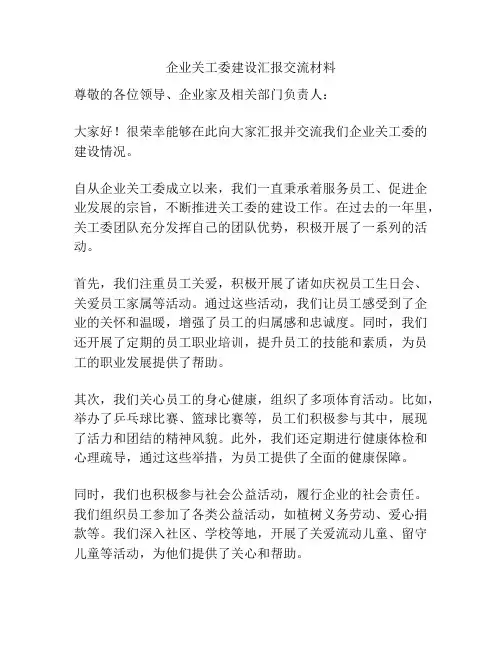 企业关工委建设汇报交流材料

尊敬的各位领导、企业家及相关部门负责人：

大家好！很荣幸能够在此向大家汇报并交流我们企业关工委的建设情况。

自从企业关工委成立以来，我们一直秉承着服务员工、促进企业发展的宗旨，不断推进关工委的建设工作。在过去的一年里，关工委团队充分发挥自己的团队优势，积极开展了一系列的活动。

首先，我们注重员工关爱，积极开展了诸如庆祝员工生日会、关爱员工家属等活动。通过这些活动，我们让员工感受到了企业的关怀和温暖，增强了员工的归属感和忠诚度。同时，我们还开展了定期的员工职业培训，提升员工的技能和素质，为员工的职业发展提供了帮助。

其次，我们关心员工的身心健康，组织了多项体育活动。比如，举办了乒乓球比赛、篮球比赛等，员工们积极参与其中，展现了活力和团结的精神风貌。此外，我们还定期进行健康体检和心理疏导，通过这些举措，为员工提供了全面的健康保障。

同时，我们也积极参与社会公益活动，履行企业的社会责任。我们组织员工参加了各类公益活动，如植树义务劳动、爱心捐款等。我们深入社区、学校等地，开展了关爱流动儿童、留守儿童等活动，为他们提供了关心和帮助。